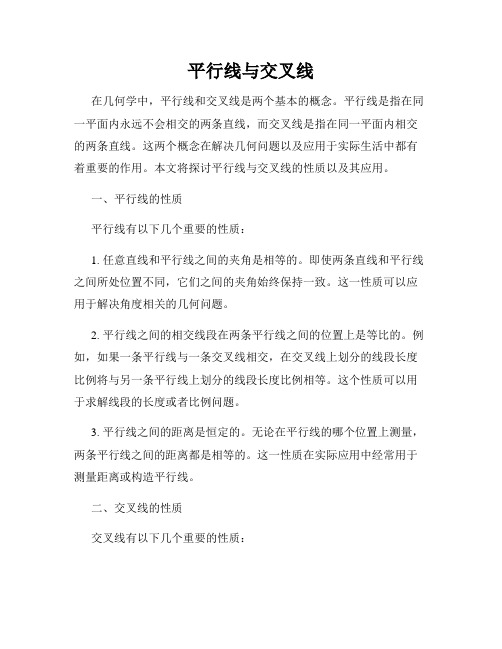 平行线与交叉线

在几何学中，平行线和交叉线是两个基本的概念。平行线是指在同一平面内永远不会相交的两条直线，而交叉线是指在同一平面内相交的两条直线。这两个概念在解决几何问题以及应用于实际生活中都有着重要的作用。本文将探讨平行线与交叉线的性质以及其应用。

一、平行线的性质

平行线有以下几个重要的性质：

1. 任意直线和平行线之间的夹角是相等的。即使两条直线和平行线之间所处位置不同，它们之间的夹角始终保持一致。这一性质可以应用于解决角度相关的几何问题。

2. 平行线之间的相交线段在两条平行线之间的位置上是等比的。例如，如果一条平行线与一条交叉线相交，在交叉线上划分的线段长度比例将与另一条平行线上划分的线段长度比例相等。这个性质可以用于求解线段的长度或者比例问题。

3. 平行线之间的距离是恒定的。无论在平行线的哪个位置上测量，两条平行线之间的距离都是相等的。这一性质在实际应用中经常用于测量距离或构造平行线。

二、交叉线的性质

交叉线有以下几个重要的性质：